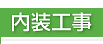 内装工事